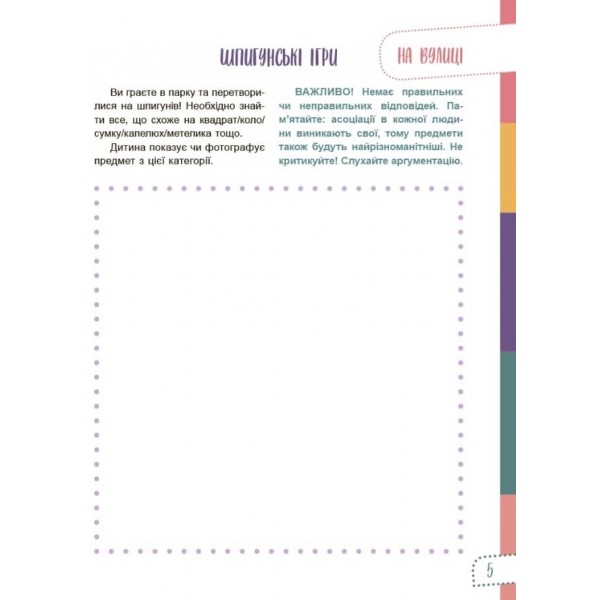 ШПИГУНСЬКІ ІГРИ

НА ВУЛИЦІ

Ви граєте в парку та перетворилися на шпигунів! Необхідно знайти все, що схоже на квадрат/коло/сумку/капелюх/метелика тощо.

Дитина показує чи фотографує предмет з цієї категорії.

ВАЖЛИВО! Немає правильних чи неправильних відповідей. Пам'ятайте: асоціації в кожної людини виникають свої, тому предмети також будуть найрізноманітніші. Не критикуйте! Слухайте аргументацію.

5